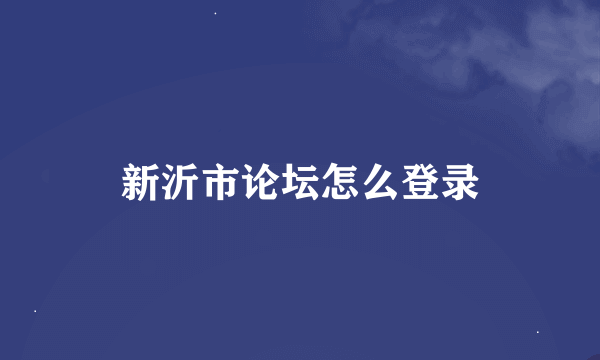 新沂市论坛怎么登录